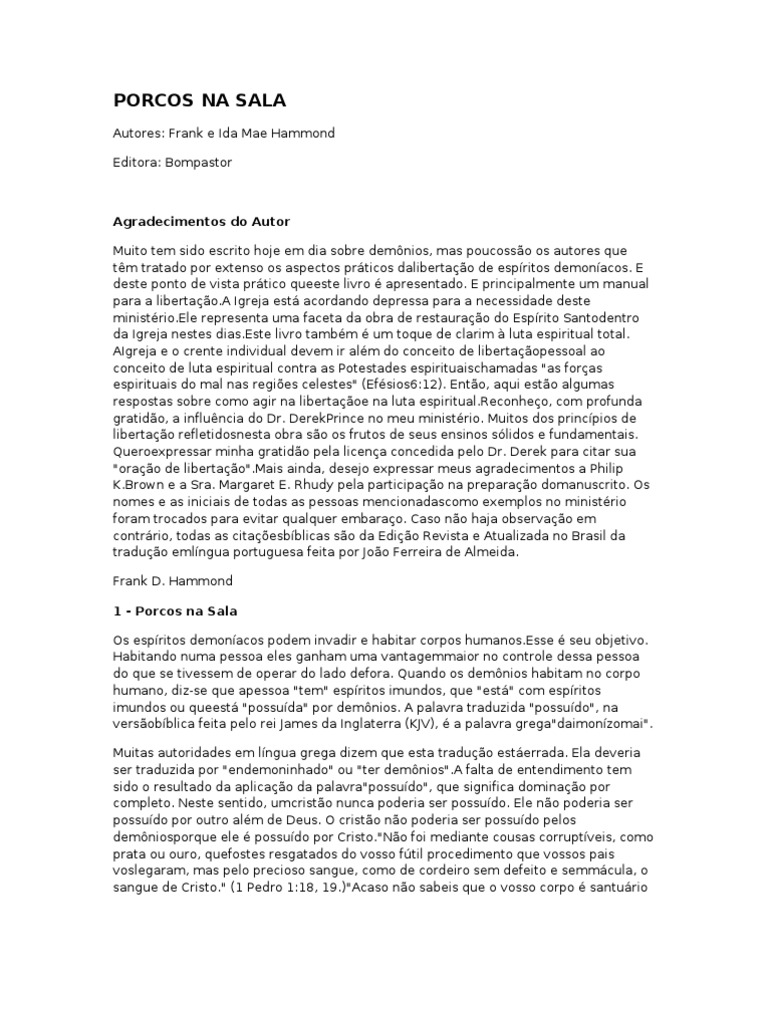 PORCOS NA SALA

Autores: Frank e Ida Mae Hammond

Editora: Bompastor

Agradecimentos do Autor

Muito tem sido escrito hoje em dia sobre demônios, mas poucossão os autores que têm tratado por extenso os aspectos práticos dalibertação de espíritos demoníacos. E deste ponto de vista prático queeste livro é apresentado. E principalmente um manual para a libertação.A Igreja está acordando depressa para a necessidade deste ministério.Ele representa uma faceta da obra de restauração do Espírito Santodentro da Igreja nestes dias.Este livro também é um toque de clarim à luta espiritual total. AIgreja e o crente individual devem ir além do conceito de libertaçãopessoal ao conceito de luta espiritual contra as Potestades espirituaischamadas "as forças espirituais do mal nas regiões celestes" (Efésios6:12). Então, aqui estão algumas respostas sobre como agir na libertaçãoe na luta espiritual.Reconheço, com profunda gratidão, a influência do Dr. DerekPrince no meu ministério. Muitos dos princípios de libertação refletidosnesta obra são os frutos de seus ensinos sólidos e fundamentais. Queroexpressar minha gratidão pela licença concedida pelo Dr. Derek para citar sua "oração de libertação".Mais ainda, desejo expressar meus agradecimentos a Philip K.Brown e a Sra. Margaret E. Rhudy pela participação na preparação domanuscrito. Os nomes e as iniciais de todas as pessoas mencionadascomo exemplos no ministério foram trocados para evitar qualquer embaraço. Caso não haja observação em contrário, todas as citaçõesbíblicas são da Edição Revista e Atualizada no Brasil da tradução emlíngua portuguesa feita por João Ferreira de Almeida.

Frank D. Hammond

1 - Porcos na Sala

Os espíritos demoníacos podem invadir e habitar corpos humanos.Esse é seu objetivo. Habitando numa pessoa eles ganham uma vantagemmaior no controle dessa pessoa do que se tivessem de operar do lado defora. Quando os demônios habitam no corpo humano, diz-se que apessoa "tem" espíritos imundos, que "está" com espíritos imundos ou queestá "possuída" por demônios. A palavra traduzida "possuído", na versãobíblica feita pelo rei James da Inglaterra (KJV), é a palavra grega"daimonízomai".

Muitas autoridades em língua grega dizem que esta tradução estáerrada. Ela deveria ser traduzida por "endemoninhado" ou "ter demônios".A falta de entendimento tem sido o resultado da aplicação da palavra"possuído", que significa dominação por completo. Neste sentido, umcristão nunca poderia ser possuído. Ele não poderia ser possuído por outro além de Deus. O cristão não poderia ser possuído pelos demôniosporque ele é possuído por Cristo."Não foi mediante cousas corruptíveis, como prata ou ouro, quefostes resgatados do vosso fútil procedimento que vossos pais voslegaram, mas pelo precioso sangue, como de cordeiro sem defeito e semmácula, o sangue de Cristo." (1 Pedro 1:18, 19.)"Acaso não sabeis que o vosso corpo é santuário